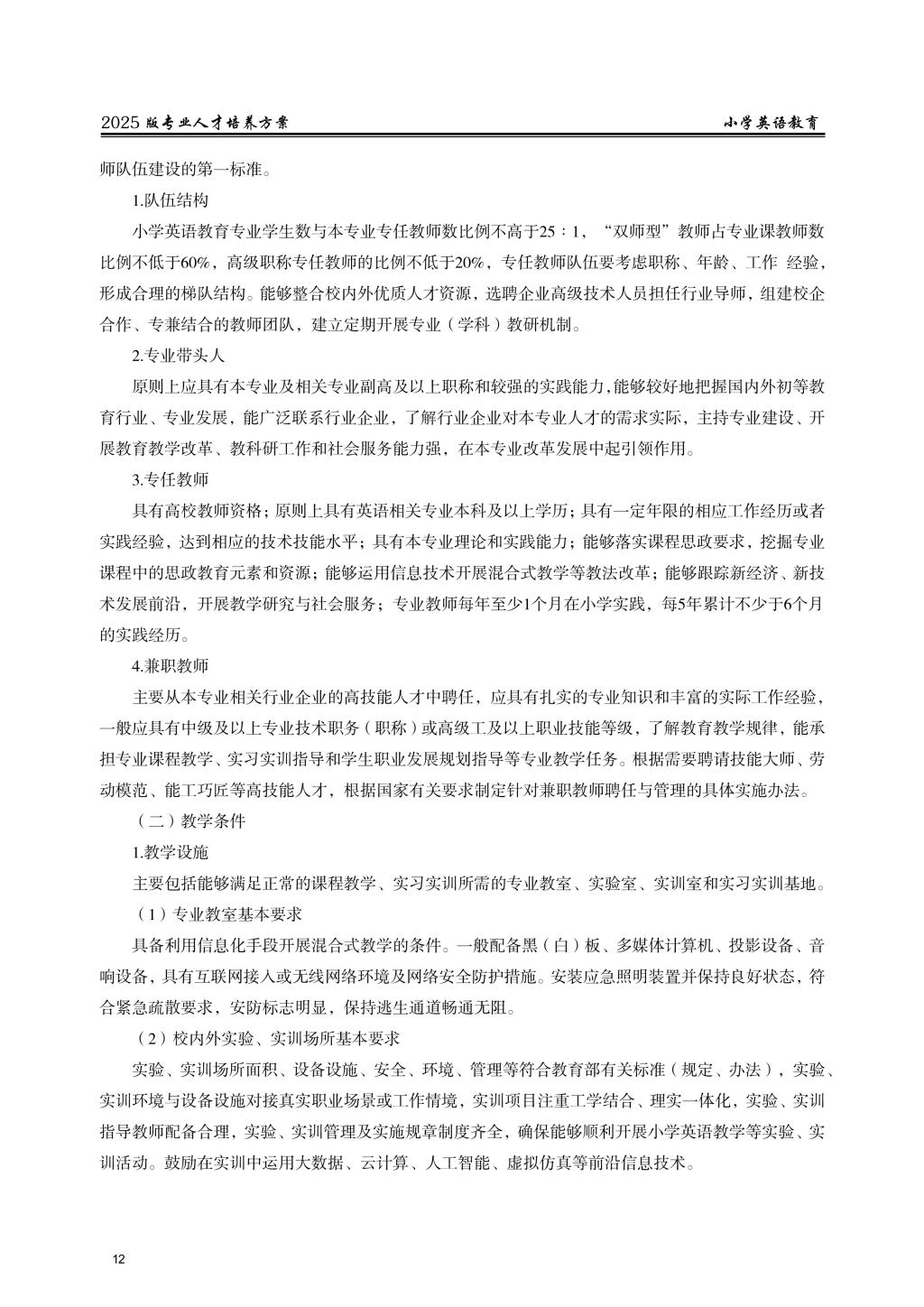 2025 版专业人才培养方案

小学英语教育

师队伍建设的第一标准。

1.队伍结构

小学英语教育专业学生数与本专业专任教师数比例不高于25：1，“双师型”教师占专业课教师数比例不低于60%，高级职称专任教师的比例不低于20%，专任教师队伍要考虑职称、年龄、工作 经验，形成合理的梯队结构。能够整合校内外优质人才资源，选聘企业高级技术人员担任行业导师，组建校企合作、专兼结合的教师团队，建立定期开展专业（学科）教研机制。

2.专业带头人

原则上应具有本专业及相关专业副高及以上职称和较强的实践能力，能够较好地把握国内外初等教育行业、专业发展，能广泛联系行业企业，了解行业企业对本专业人才的需求实际，主持专业建设、开展教育教学改革、教科研工作和社会服务能力强，在本专业改革发展中起引领作用。

3.专任教师

具有高校教师资格；原则上具有英语相关专业本科及以上学历；具有一定年限的相应工作经历或者实践经验，达到相应的技术技能水平；具有本专业理论和实践能力；能够落实课程思政要求，挖掘专业课程中的思政教育元素和资源；能够运用信息技术开展混合式教学等教法改革；能够跟踪新经济、新技术发展前沿，开展教学研究与社会服务；专业教师每年至少1个月在小学实践，每5年累计不少于6个月的实践经历。

4.兼职教师

主要从本专业相关行业企业的高技能人才中聘任，应具有扎实的专业知识和丰富的实际工作经验，一般应具有中级及以上专业技术职务（职称）或高级工及以上职业技能等级，了解教育教学规律，能承担专业课程教学、实习实训指导和学生职业发展规划指导等专业教学任务。根据需要聘请技能大师、劳动模范、能工巧匠等高技能人才，根据国家有关要求制定针对兼职教师聘任与管理的具体实施办法。

（二）教学条件

1.教学设施

主要包括能够满足正常的课程教学、实习实训所需的专业教室、实验室、实训室和实习实训基地。

（1）专业教室基本要求

具备利用信息化手段开展混合式教学的条件。一般配备黑（白）板、多媒体计算机、投影设备、音响设备，具有互联网接入或无线网络环境及网络安全防护措施。安装应急照明装置并保持良好状态，符合紧急疏散要求，安防标志明显，保持逃生通道畅通无阻。

（2）校内外实验、实训场所基本要求

实验、实训场所面积、设备设施、安全、环境、管理等符合教育部有关标准（规定、办法），实验、实训环境与设备设施对接真实职业场景或工作情境，实训项目注重工学结合、理实一体化，实验、实训指导教师配备合理，实验、实训管理及实施规章制度齐全，确保能够顺利开展小学英语教学等实验、实训活动。鼓励在实训中运用大数据、云计算、人工智能、虚拟仿真等前沿信息技术。

12